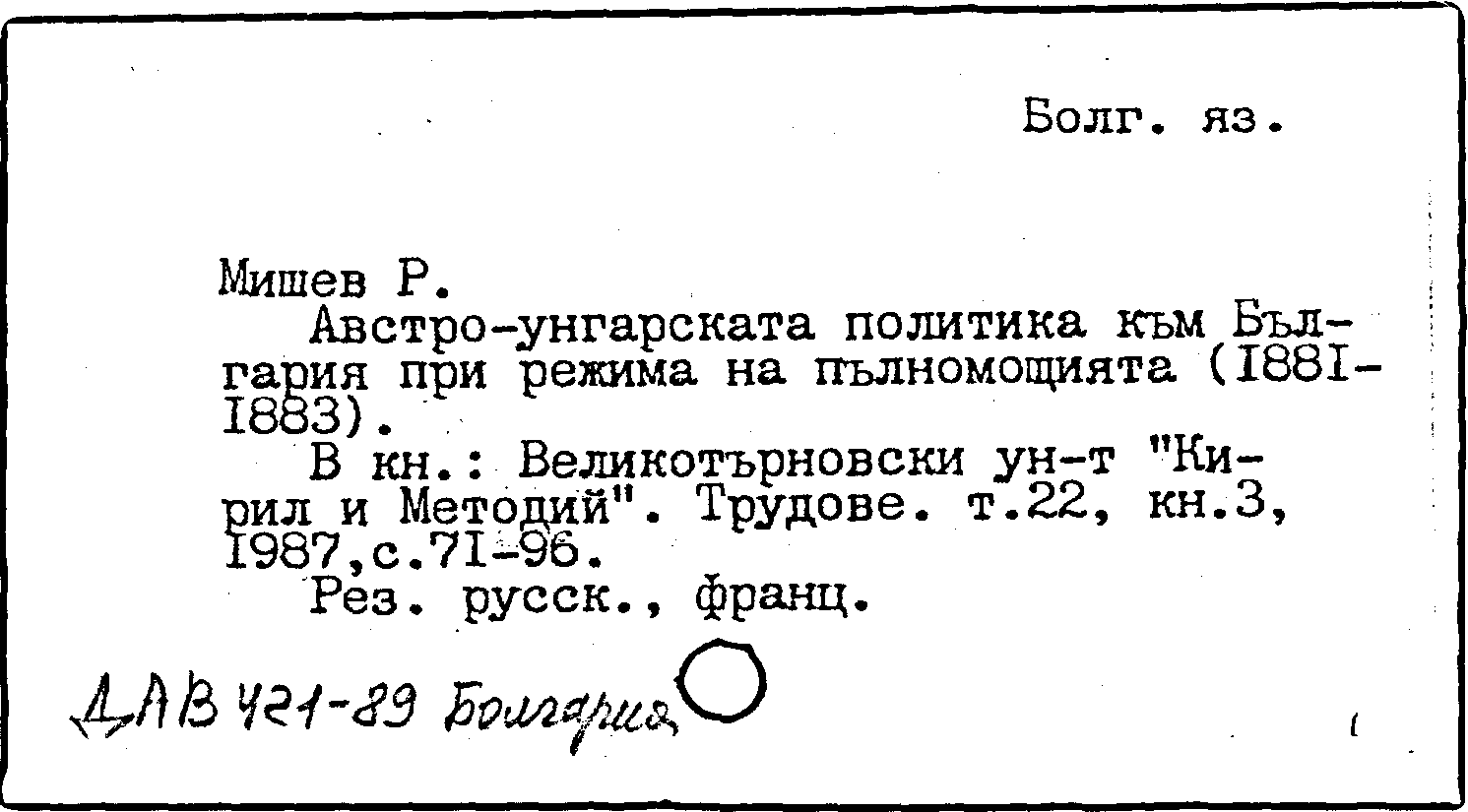 Болг. яз.

Мишев Р.

Австро-унгарската политика към България при режима на пълномощията (I88I-I883).

В кн.: Великотърновски ун-т "Кирил и Методий". Трудове. т.22, кн.3, I987,с.7I-96.

Рез. русск., франц.

ДАВ 421-89 Болгария